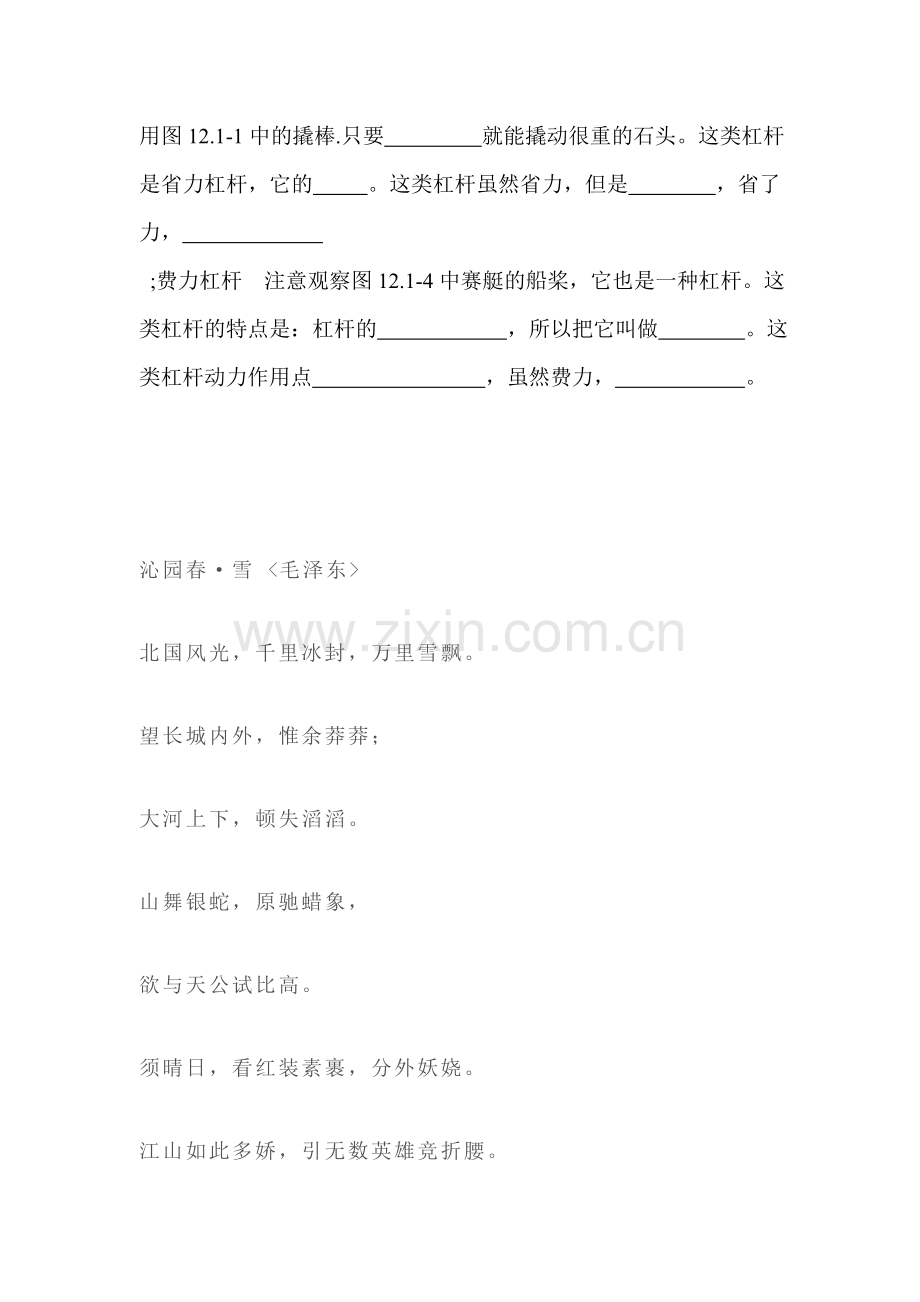 用图12.1-1中的撬棒.只要____就能撬动很重的石头。这类杠杆是省力杠杆，它的____。这类杠杆虽然省力，但是____，省了力，____

;费力杠杆 注意观察图12.1-4中赛艇的船桨，它也是一种杠杆。这类杠杆的特点是：杠杆的____，所以把它叫做____。这类杠杆动力作用点____，虽然费力，____。

沁园春·雪〈毛泽东〉

北国风光，千里冰封，万里雪飘。

望长城内外，惟余莽莽；

大河上下，顿失滔滔。

山舞银蛇，原驰蜡象，

欲与天公试比高。

须晴日，看红装素裹，分外妖娆。

江山如此多娇，引无数英雄竞折腰。

www.zixin.com.cn